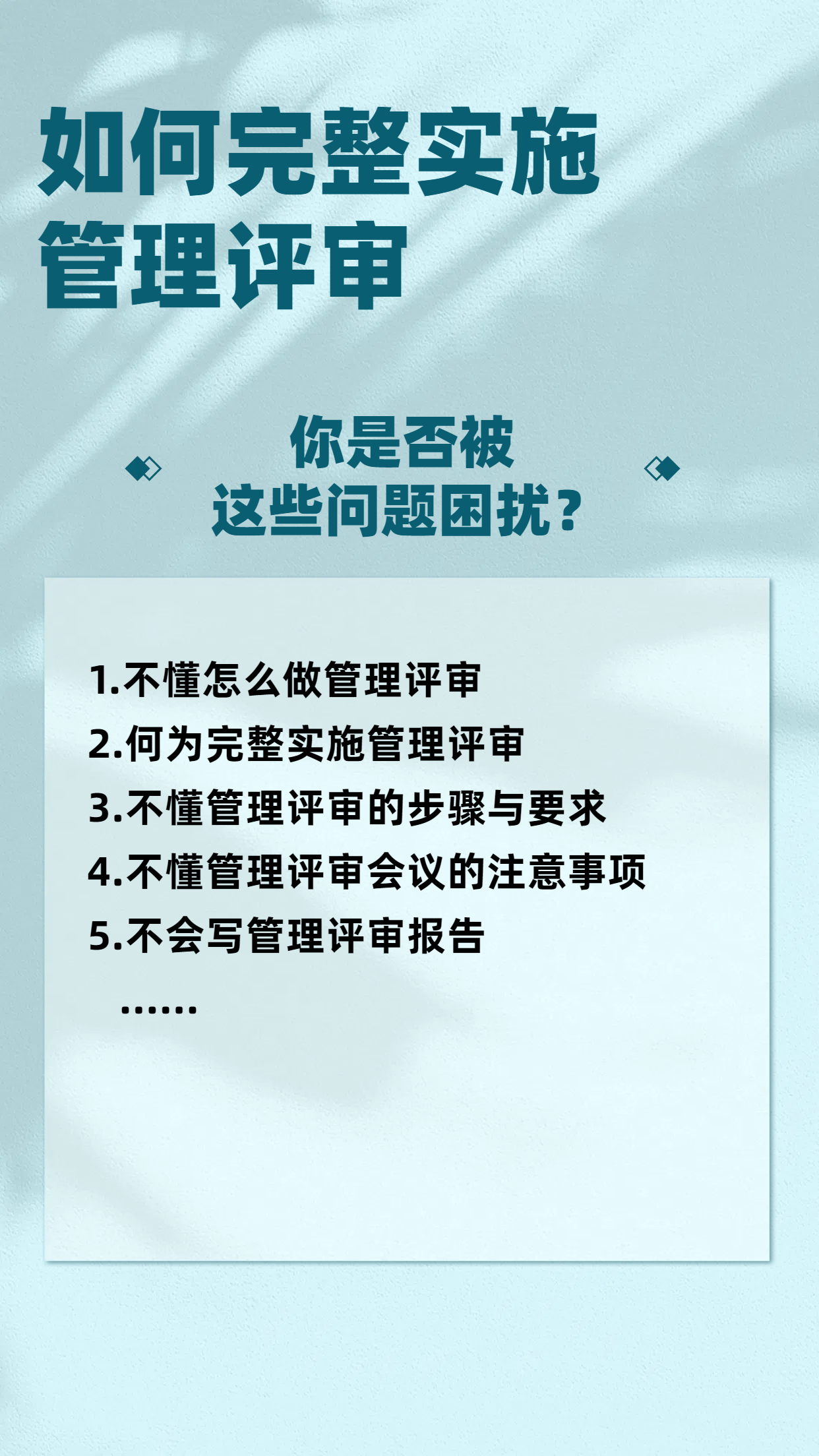 如何完整实施
管理评审

你是否被
这些问题困扰？

1.不懂怎么做管理评审
2.何为完整实施管理评审
3.不懂管理评审的步骤与要求
4.不懂管理评审会议的注意事项
5.不会写管理评审报告
……